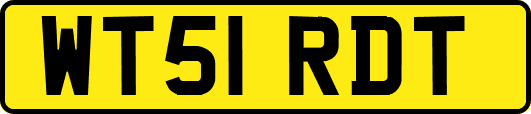 WT51 RDT